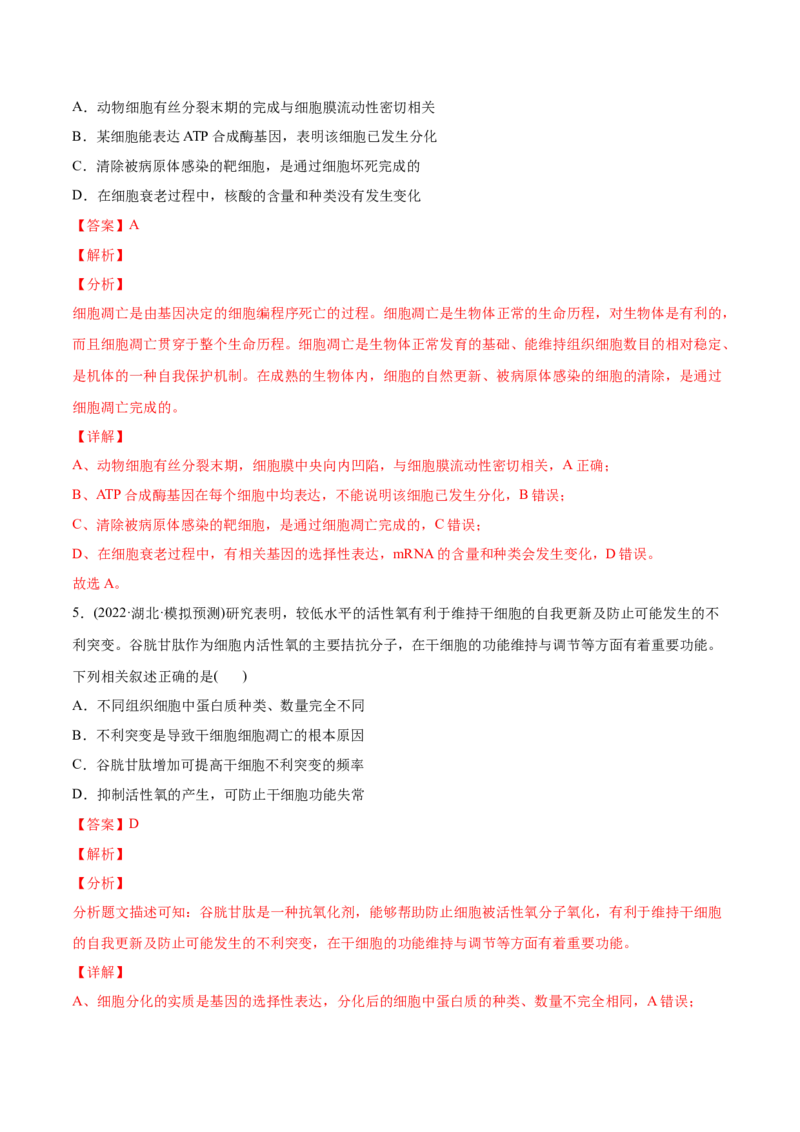 A．动物细胞有丝分裂末期的完成与细胞膜流动性密切相关

B．某细胞能表达ATP合成酶基因，表明该细胞已发生分化

C．清除被病原体感染的靶细胞，是通过细胞坏死完成的

D．在细胞衰老过程中，核酸的含量和种类没有发生变化

【答案】A

【解析】

【分析】

细胞凋亡是由基因决定的细胞编程序死亡的过程。细胞凋亡是生物体正常的生命历程，对生物体是有利的，而且细胞凋亡贯穿于整个生命历程。细胞凋亡是生物体正常发育的基础、能维持组织细胞数目的相对稳定、是机体的一种自我保护机制。在成熟的生物体内，细胞的自然更新、被病原体感染的细胞的清除，是通过细胞凋亡完成的。

【详解】

A、动物细胞有丝分裂末期，细胞膜中央向内凹陷，与细胞膜流动性密切相关，A正确；

B、ATP合成酶基因在每个细胞中均表达，不能说明该细胞已发生分化，B错误；

C、清除被病原体感染的靶细胞，是通过细胞凋亡完成的，C错误；

D、在细胞衰老过程中，有相关基因的选择性表达，mRNA的含量和种类会发生变化，D错误。

故选A。

5．(2022·湖北·模拟预测)研究表明，较低水平的活性氧有利于维持干细胞的自我更新及防止可能发生的不利突变。谷胱甘肽作为细胞内活性氧的主要拮抗分子，在干细胞的功能维持与调节等方面有着重要功能。下列相关叙述正确的是(　　)

A．不同组织细胞中蛋白质种类、数量完全不同

B．不利突变是导致干细胞细胞凋亡的根本原因

C．谷胱甘肽增加可提高干细胞不利突变的频率

D．抑制活性氧的产生，可防止干细胞功能失常

【答案】D

【解析】

【分析】

分析题文描述可知：谷胱甘肽是一种抗氧化剂，能够帮助防止细胞被活性氧分子氧化，有利于维持干细胞的自我更新及防止可能发生的不利突变，在干细胞的功能维持与调节等方面有着重要功能。

【详解】

A、细胞分化的实质是基因的选择性表达，分化后的细胞中蛋白质的种类、数量不完全相同，A错误；